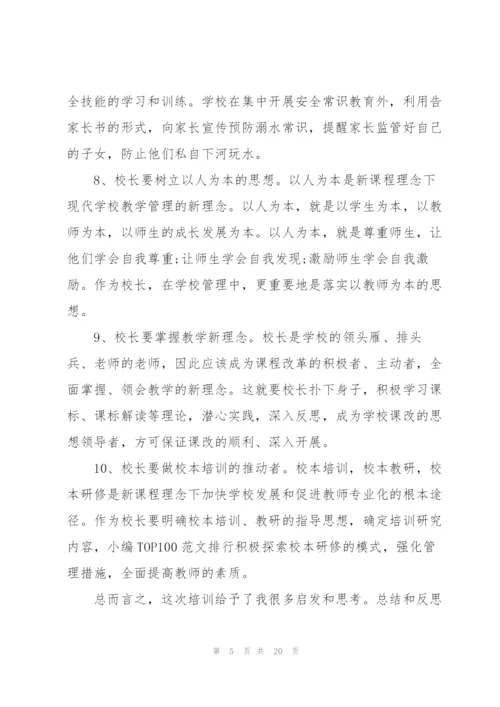 全技能的学习和训练。学校在集中开展安全常识教育外，利用告家长书的形式，向家长宣传预防溺水常识，提醒家长监管好自己的子女，防止他们私自下河玩水。

8、校长要树立以人为本的思想。以人为本是新课程理念下现代学校教学管理的新理念。以人为本，就是以学生为本，以教师为本，以师生的成长发展为本。以人为本，就是尊重师生，让他们学会自我尊重;让师生学会自我发现;激励师生学会自我激励。作为校长，在学校管理中，更重要地是落实以教师为本的思想。

9、校长要掌握教学新理念。校长是学校的领头雁、排头兵、老师的老师，因此应该成为课程改革的积极者、主动者，全面掌握、领会教学的新理念。这就要校长扑下身子，积极学习课标、课标解读等理论，潜心实践，深入反思，成为学校课改的思想领导者，方可保证课改的顺利、深入开展。

10、校长要做校本培训的推动者。校本培训，校本教研，校本研修是新课程理念下加快学校发展和促进教师专业化的根本途径。作为校长要明确校本培训、教研的指导思想，确定培训研究内容，小编TOP100范文排行积极探索校本研修的模式，强化管理措施，全面提高教师的素质。

总而言之，这次培训给予了我很多启发和思考。总结和反思

第 5 页 共 20 页